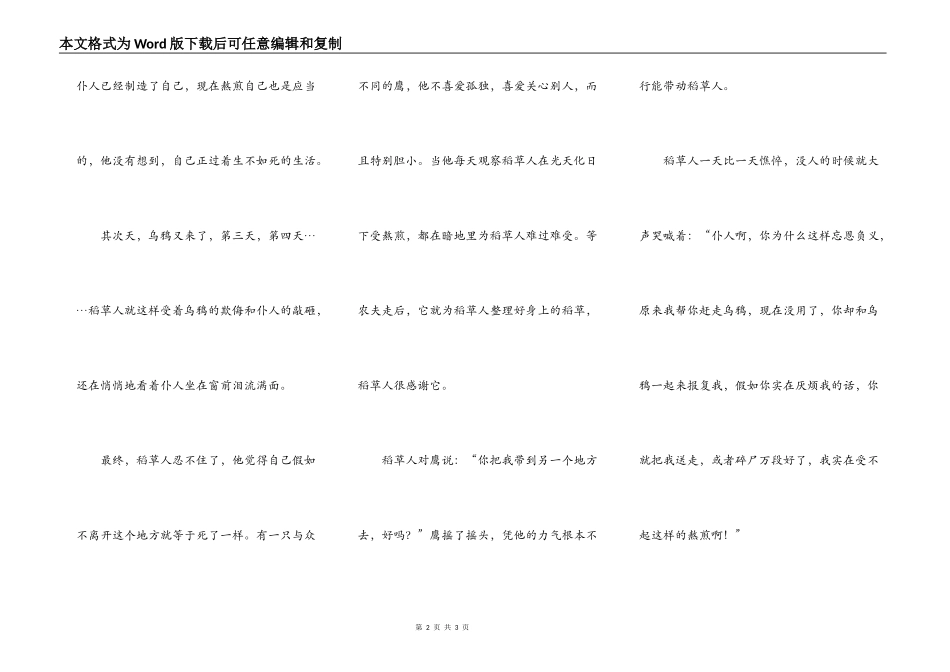 本文格式为Word版下载后可任意编辑和复制

仆人已经制造了自己，现在熬煎自己也是应当的，他没有想到，自己正过着生不如死的生活。

其次天，乌鸦又来了，第三天，第四天……稻草人就这样受着乌鸦的欺侮和仆人的敲砸，还在悄悄地看着仆人坐在窗前泪流满面。

最终，稻草人忍不住了，他觉得自己假如不离开这个地方就等于死了一样。有一只与众不同的鹰，他不喜爱孤独，喜爱关心别人，而且特别胆小。当他每天观察稻草人在光天化日下受熬煎，都在暗地里为稻草人难过难受。等农夫走后，它就为稻草人整理好身上的稻草，稻草人很感谢它。

稻草人对鹰说：“你把我带到另一个地方去，好吗？”鹰摇了摇头，凭他的力气根本不行能带动稻草人。

稻草人一天比一天憔悴，没人的时候就大声哭喊着：“仆人啊，你为什么这样忘恩负义，原来我帮你赶走乌鸦，现在没用了，你却和乌鸦一起来报复我，假如你实在厌烦我的话，你就把我送走，或者碎尸万段好了，我实在受不起这样的熬煎啊！”

第 2 页 共 3 页